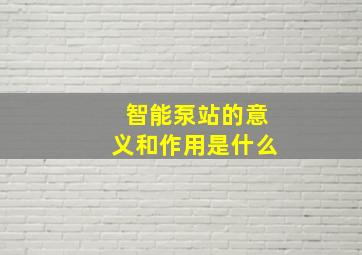 智能泵站的意义和作用是什么